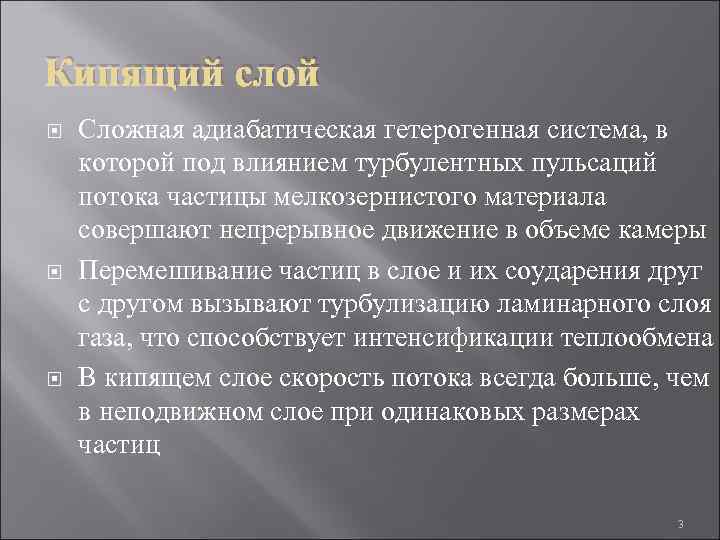 Кипящий слой

Сложная адиабатическая гетерогенная система, в которой под влиянием турбулентных пульсаций потока частицы мелкозернистого материала совершают непрерывное движение в объеме камеры

Перемешивание частиц в слое и их соударения друг с другом вызывают турбулизацию ламинарного слоя газа, что способствует интенсификации теплообмена

В кипящем слое скорость потока всегда больше, чем в неподвижном слое при одинаковых размерах частиц

3